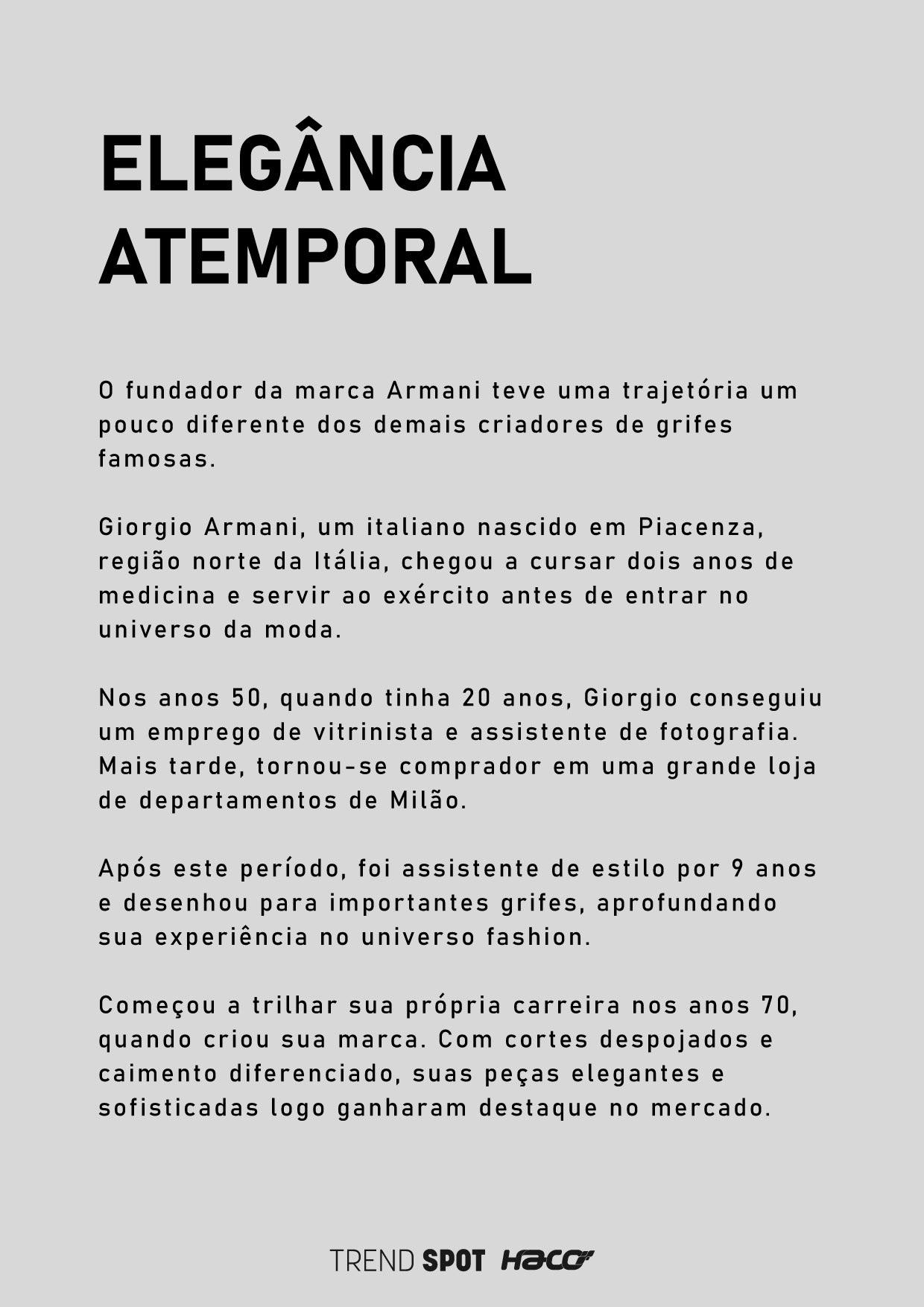 ELEGÂNCIA ATEMPORAL

O fundador da marca Armani teve uma trajetória um pouco diferente dos demais criadores de grifes famosas.

Giorgio Armani, um italiano nascido em Piacenza, região norte da Itália, chegou a cursar dois anos de medicina e servir ao exército antes de entrar no universo da moda.

Nos anos 50, quando tinha 20 anos, Giorgio conseguiu um emprego de vitrinista e assistente de fotografia. Mais tarde, tornou-se comprador em uma grande loja de departamentos de Milão.

Após este período, foi assistente de estilo por 9 anos e desenhou para importantes grifes, aprofundando sua experiência no universo fashion.

Começou a trilhar sua própria carreira nos anos 70, quando criou sua marca. Com cortes despojados e caimento diferenciado, suas peças elegantes e sofisticadas logo ganharam destaque no mercado.

TREND SPOT HACO